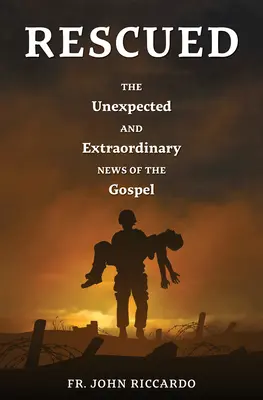 RESCUED

THE
Unexpected
AND
Extraordinary
NEWS OF THE
Gospel

FR. JOHN RICCARDO